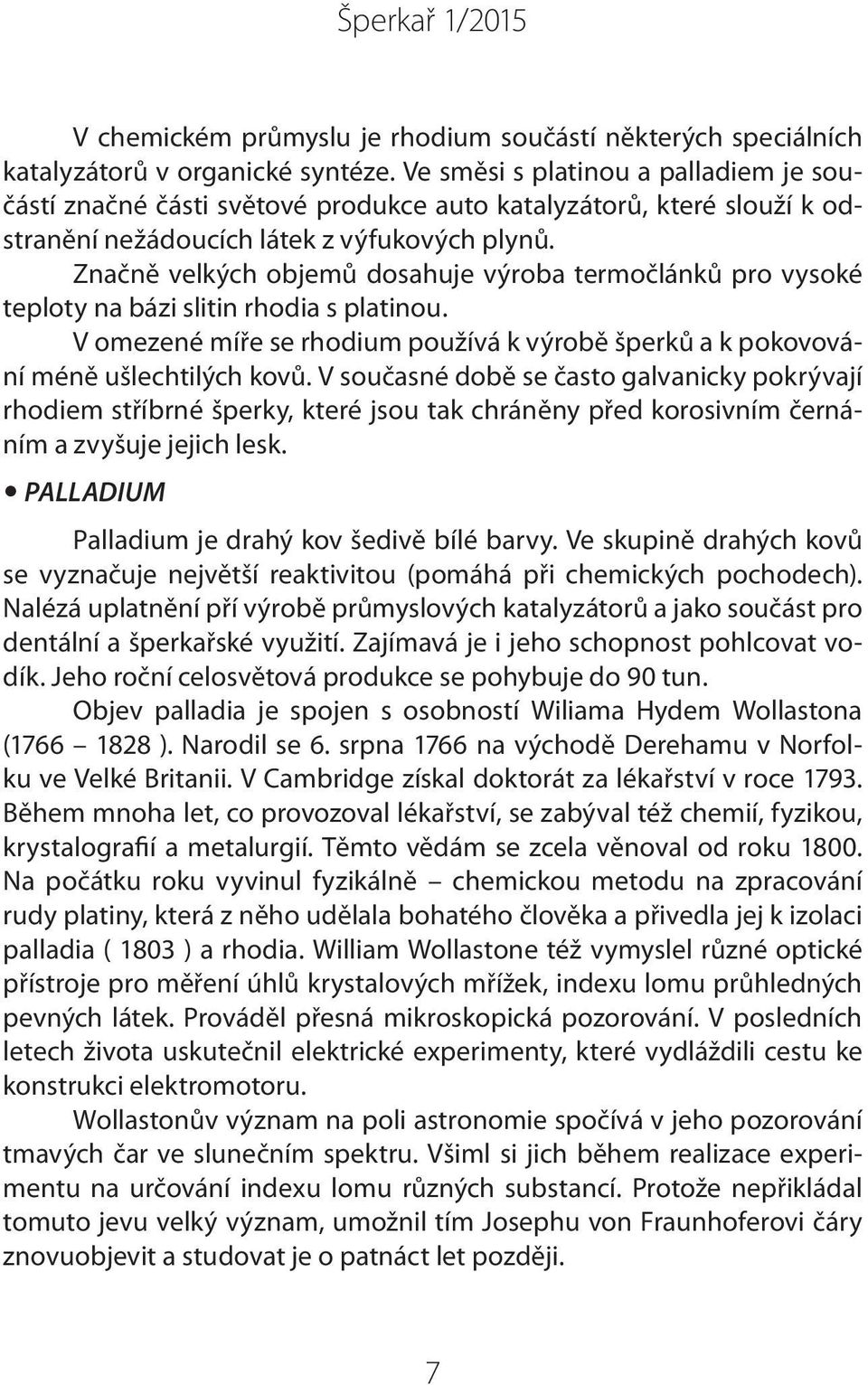 Šperkař 1/2015

V chemickém průmyslu je rhodium součástí některých speciálních katalyzátorů v organické syntéze. Ve směsi s platinou a palladiem je součástí značné části světové produkce auto katalyzátorů, které slouží k odstranění nežádoucích látek z výfukových plynů.

Značně velkých objemů dosahuje výroba termočlánků pro vysoké teploty na bázi slitin rhodia s platinou.

V omezené míře se rhodium používá k výrobě šperků a k pokovování méně ušlechtilých kovů. V současné době se často galvanicky pokrývají rhodiem stříbrné šperky, které jsou tak chráněny před korosivním černáním a zvyšuje jejich lesk.

• PALLADIUM

Palladium je drahý kov šedivě bílé barvy. Ve skupině drahých kovů se vyznačuje největší reaktivitou (pomáhá při chemických pochodech). Nalézá uplatnění pří výrobě průmyslových katalyzátorů a jako součást pro dentální a šperkařské využití. Zajímavá je i jeho schopnost pohlcovat vodík. Jeho roční celosvětová produkce se pohybuje do 90 tun.

Objev palladia je spojen s osobností Wiliama Hydem Wollastona (1766 – 1828 ). Narodil se 6. srpna 1766 na východě Derehamu v Norfolku ve Velké Britanii. V Cambridge získal doktorát za lékařství v roce 1793. Během mnoha let, co provozoval lékařství, se zabýval též chemií, fyzikou, krystalografií a metalurgií. Těmto vědám se zcela věnoval od roku 1800. Na počátku roku vyvinul fyzikálně – chemickou metodu na zpracování rudy platiny, která z něho udělala bohatého člověka a přivedla jej k izolaci palladia ( 1803 ) a rhodia. William Wollastone též vymyslel různé optické přístroje pro měření úhlů krystalových mřížek, indexu lomu průhledných pevných látek. Prováděl přesná mikroskopická pozorování. V posledních letech života uskutečnil elektrické experimenty, které vydláždili cestu ke konstrukci elektromotoru.

Wollastonův význam na poli astronomie spočívá v jeho pozorování tmavých čar ve slunečním spektru. Všiml si jich během realizace experimentu na určování indexu lomu různých substancí. Protože nepřikládal tomuto jevu velký význam, umožnil tím Josephu von Fraunhoferovi čáry znovuobjevit a studovat je o patnáct let později.

7